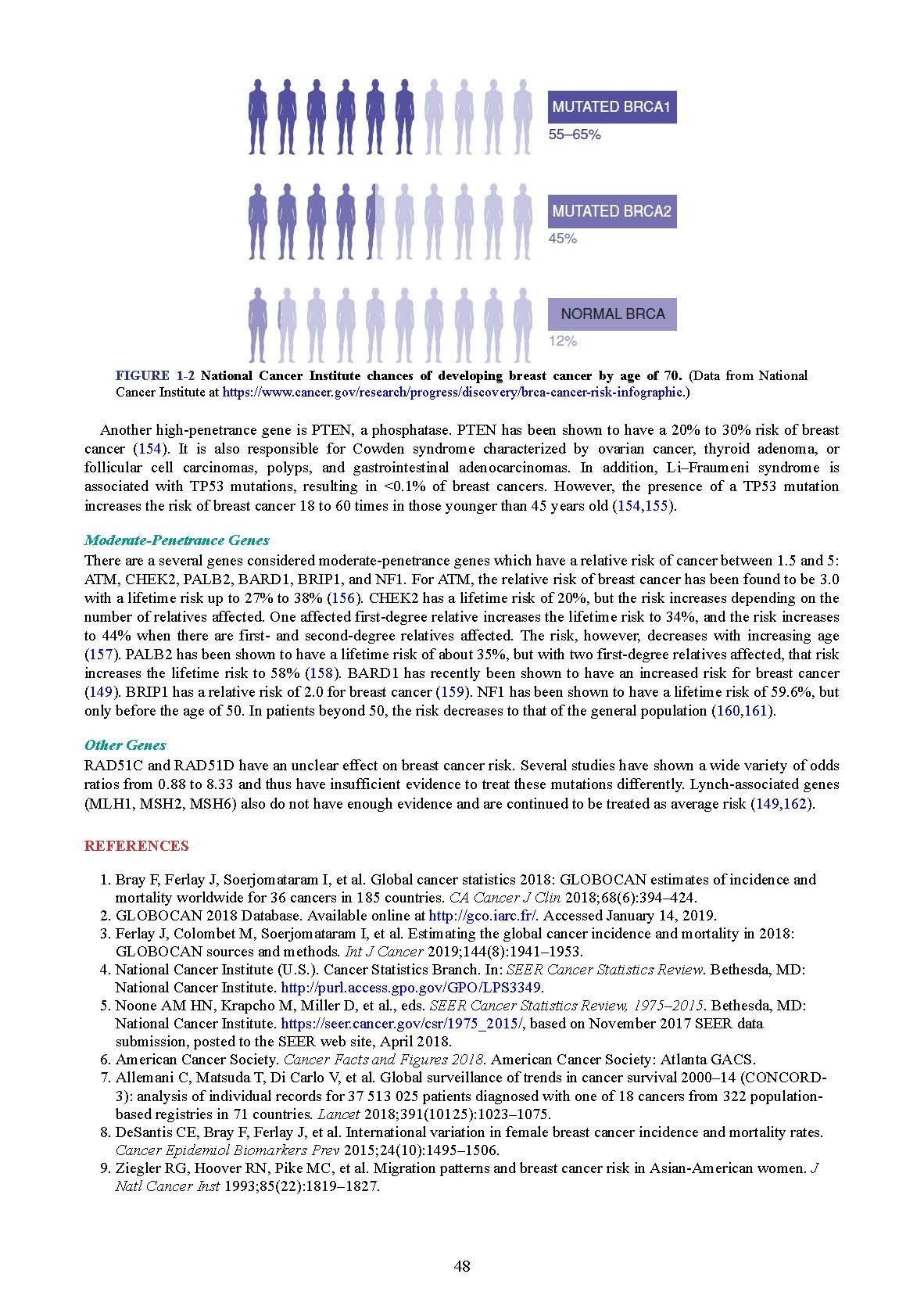 MUTATED BRCA1
55–65%

MUTATED BRCA2
45%

NORMAL BRCA
12%

FIGURE 1-2 National Cancer Institute chances of developing breast cancer by age of 70. (Data from National Cancer Institute at https://www.cancer.gov/research/progress/discovery/brca-cancer-risk-infographic.)

Another high-penetrance gene is PTEN, a phosphatase. PTEN has been shown to have a 20% to 30% risk of breast cancer (154). It is also responsible for Cowden syndrome characterized by ovarian cancer, thyroid adenoma, or follicular cell carcinomas, polyps, and gastrointestinal adenocarcinomas. In addition, Li–Fraumeni syndrome is associated with TP53 mutations, resulting in <0.1% of breast cancers. However, the presence of a TP53 mutation increases the risk of breast cancer 18 to 60 times in those younger than 45 years old (154,155).

Moderate-Penetrance Genes

There are a several genes considered moderate-penetrance genes which have a relative risk of cancer between 1.5 and 5: ATM, CHEK2, PALB2, BARD1, BRIP1, and NF1. For ATM, the relative risk of breast cancer has been found to be 3.0 with a lifetime risk up to 27% to 38% (156). CHEK2 has a lifetime risk of 20%, but the risk increases depending on the number of relatives affected. One affected first-degree relative increases the lifetime risk to 34%, and the risk increases to 44% when there are first- and second-degree relatives affected. The risk, however, decreases with increasing age (157). PALB2 has been shown to have a lifetime risk of about 35%, but with two first-degree relatives affected, that risk increases the lifetime risk to 58% (158). BARD1 has recently been shown to have an increased risk for breast cancer (149). BRIP1 has a relative risk of 2.0 for breast cancer (159). NF1 has been shown to have a lifetime risk of 59.6%, but only before the age of 50. In patients beyond 50, the risk decreases to that of the general population (160,161).

Other Genes

RAD51C and RAD51D have an unclear effect on breast cancer risk. Several studies have shown a wide variety of odds ratios from 0.88 to 8.33 and thus have insufficient evidence to treat these mutations differently. Lynch-associated genes (MLH1, MSH2, MSH6) also do not have enough evidence and are continued to be treated as average risk (149,162).

REFERENCES

1. Bray F, Ferlay J, Soerjomataram I, et al. Global cancer statistics 2018: GLOBOCAN estimates of incidence and mortality worldwide for 36 cancers in 185 countries. CA Cancer J Clin 2018;68(6):394–424.
2. GLOBOCAN 2018 Database. Available online at http://gco.iarc.fr/. Accessed January 14, 2019.
3. Ferlay J, Colombet M, Soerjomataram I, et al. Estimating the global cancer incidence and mortality in 2018: GLOBOCAN sources and methods. Int J Cancer 2019;144(8):1941–1953.
4. National Cancer Institute (U.S.). Cancer Statistics Branch. In: SEER Cancer Statistics Review. Bethesda, MD: National Cancer Institute. http://purl.access.gpo.gov/GPO/LPS3349.
5. Noone AM HN, Krapcho M, Miller D, et al., eds. SEER Cancer Statistics Review, 1975–2015. Bethesda, MD: National Cancer Institute. https://seer.cancer.gov/csr/1975_2015/, based on November 2017 SEER data submission, posted to the SEER web site, April 2018.
6. American Cancer Society. Cancer Facts and Figures 2018. American Cancer Society: Atlanta GACS.
7. Allemani C, Matsuda T, Di Carlo V, et al. Global surveillance of trends in cancer survival 2000–14 (CONCORD-3): analysis of individual records for 37 513 025 patients diagnosed with one of 18 cancers from 322 population-based registries in 71 countries. Lancet 2018;391(10125):1023–1075.
8. DeSantis CE, Bray F, Ferlay J, et al. International variation in female breast cancer incidence and mortality rates. Cancer Epidemiol Biomarkers Prev 2015;24(10):1495–1506.
9. Ziegler RG, Hoover RN, Pike MC, et al. Migration patterns and breast cancer risk in Asian-American women. J Natl Cancer Inst 1993;85(22):1819–1827.

48